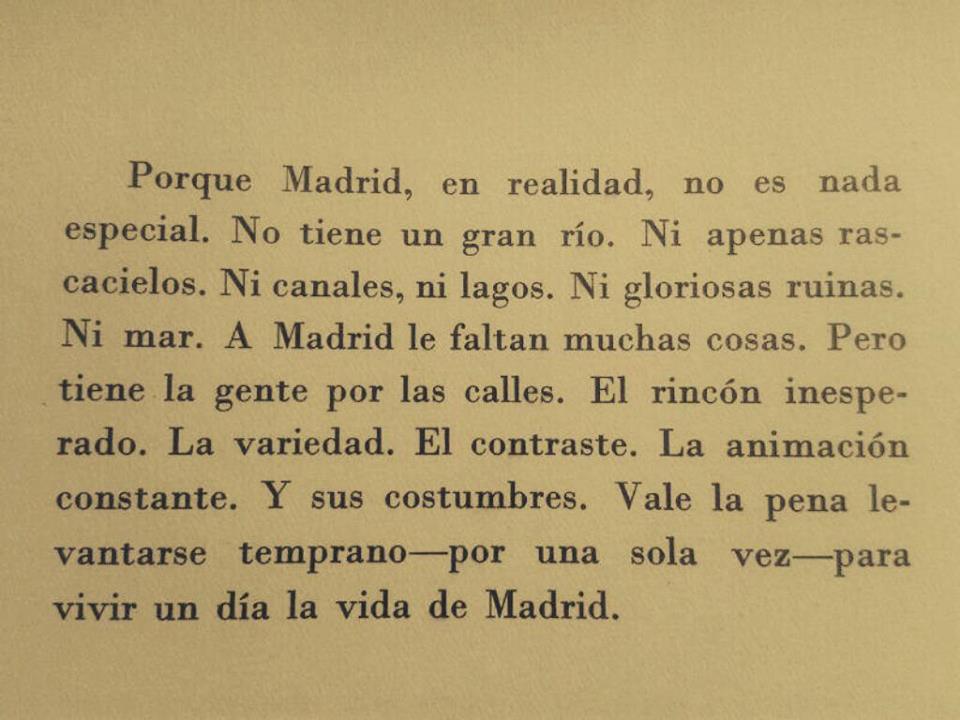 Porque Madrid, en realidad, no es nada especial. No tiene un gran río. Ni apenas rascacielos. Ni canales, ni lagos. Ni gloriosas ruinas. Ni mar. A Madrid le faltan muchas cosas. Pero tiene la gente por las calles. El rincón inesperado. La variedad. El contraste. La animación constante. Y sus costumbres. Vale la pena levantarse temprano—por una sola vez—para vivir un día la vida de Madrid.